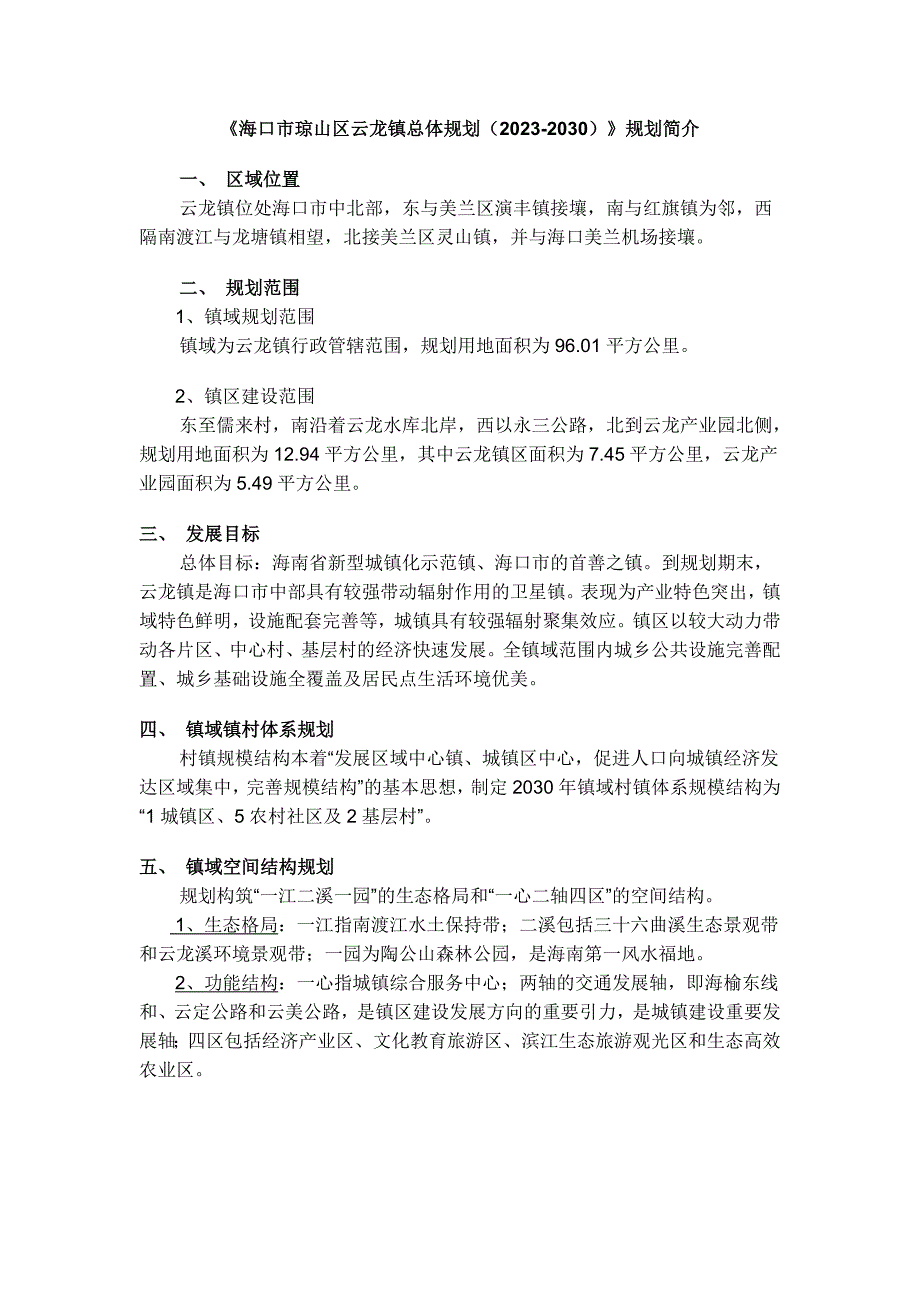 《海口市琼山区云龙镇总体规划（2023-2030）》规划简介

一、 区域位置

云龙镇位处海口市中北部，东与美兰区演丰镇接壤，南与红旗镇为邻，西隔南渡江与龙塘镇相望，北接美兰区灵山镇，并与海口美兰机场接壤。

二、 规划范围

1、镇域规划范围

镇域为云龙镇行政管辖范围，规划用地面积为 96.01 平方公里。

2、镇区建设范围

东至儒来村，南沿着云龙水库北岸，西以永三公路，北到云龙产业园北侧，规划用地面积为 12.94 平方公里，其中云龙镇区面积为 7.45 平方公里，云龙产业园面积为 5.49 平方公里。

三、 发展目标

总体目标：海南省新型城镇化示范镇、海口市的首善之镇。到规划期末，云龙镇是海口市中部具有较强带动辐射作用的卫星镇。表现为产业特色突出，镇域特色鲜明，设施配套完善等，城镇具有较强辐射聚集效应。镇区以较大动力带动各片区、中心村、基层村的经济快速发展。全镇域范围内城乡公共设施完善配置、城乡基础设施全覆盖及居民点生活环境优美。

四、 镇域镇村体系规划

村镇规模结构本着“发展区域中心镇、城镇区中心，促进人口向城镇经济发达区域集中，完善规模结构”的基本思想，制定 2030 年镇域村镇体系规模结构为“1 城镇区、5 农村社区及 2 基层村”。

五、 镇域空间结构规划

规划构筑“一江二溪一园”的生态格局和“一心二轴四区”的空间结构。

1、生态格局：一江指南渡江水土保持带；二溪包括三十六曲溪生态景观带和云龙溪环境景观带；一园为陶公山森林公园，是海南第一风水福地。

2、功能结构：一心指城镇综合服务中心；两轴的交通发展轴，即海榆东线和、云定公路和云美公路，是镇区建设发展方向的重要引力，是城镇建设重要发展轴;四区包括经济产业区、文化教育旅游区、滨江生态旅游观光区和生态高效农业区。